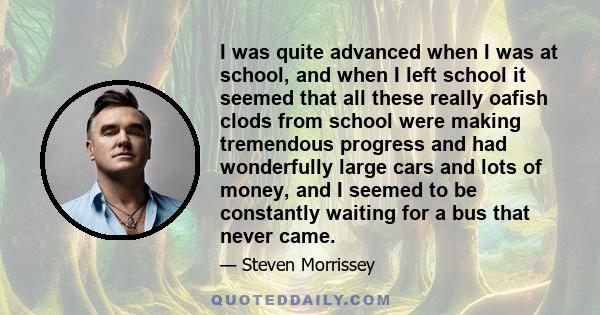 I was quite advanced when I was at school, and when I left school it seemed that all these really oafish clods from school were making tremendous progress and had wonderfully large cars and lots of money, and I seemed to be constantly waiting for a bus that never came.

— Steven Morrissey

QUOTEDDAILY.COM